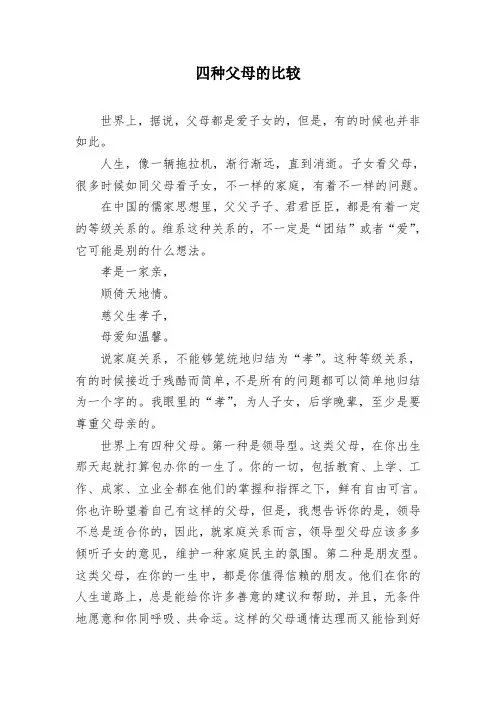 四种父母的比较

世界上，据说，父母都是爱子女的，但是，有的时候也并非如此。

人生，像一辆拖拉机，渐行渐远，直到消逝。子女看父母，很多时候如同父母看子女，不一样的家庭，有着不一样的问题。

在中国的儒家思想里，父父子子、君君臣臣，都是有着一定的等级关系的。维系这种关系的，不一定是“团结”或者“爱”，它可能是别的什么想法。

孝是一家亲，

顺倚天地情。

慈父生孝子，

母爱知温馨。

说家庭关系，不能够笼统地归结为“孝”。这种等级关系，有的时候接近于残酷而简单，不是所有的问题都可以简单地归结为一个字的。我眼里的“孝”，为人子女，后学晚辈，至少是要尊重父母亲的。

世界上有四种父母。第一种是领导型。这类父母，在你出生那天起就打算包办你的一生了。你的一切，包括教育、上学、工作、成家、立业全都在他们的掌握和指挥之下，鲜有自由可言。你也许盼望着自己有这样的父母，但是，我想告诉你的是，领导不总是适合你的，因此，就家庭关系而言，领导型父母应该多多倾听子女的意见，维护一种家庭民主的氛围。第二种是朋友型。这类父母，在你的一生中，都是你值得信赖的朋友。他们在你的人生道路上，总是能给你许多善意的建议和帮助，并且，无条件地愿意和你同呼吸、共命运。这样的父母通情达理而又能恰到好